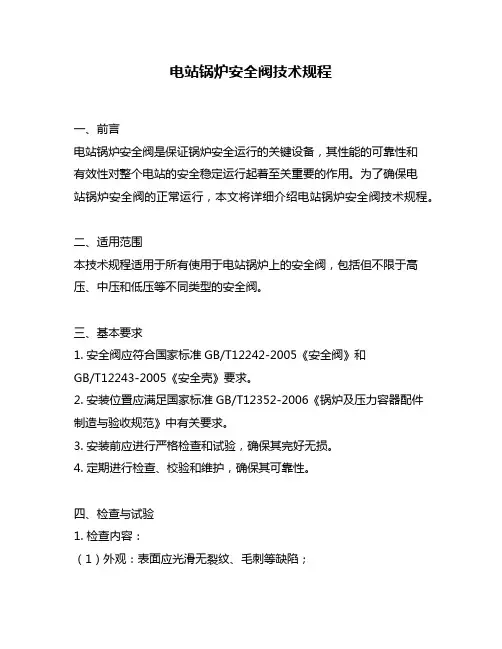 电站锅炉安全阀技术规程

一、前言
电站锅炉安全阀是保证锅炉安全运行的关键设备，其性能的可靠性和有效性对整个电站的安全稳定运行起着至关重要的作用。为了确保电站锅炉安全阀的正常运行，本文将详细介绍电站锅炉安全阀技术规程。

二、适用范围
本技术规程适用于所有使用于电站锅炉上的安全阀，包括但不限于高压、中压和低压等不同类型的安全阀。

三、基本要求
1. 安全阀应符合国家标准 GB/T12242-2005《安全阀》和 GB/T12243-2005《安全壳》要求。
2. 安装位置应满足国家标准 GB/T12352-2006《锅炉及压力容器配件制造与验收规范》中有关要求。
3. 安装前应进行严格检查和试验，确保其完好无损。
4. 定期进行检查、校验和维护，确保其可靠性。

四、检查与试验
1. 检查内容：
（1）外观：表面应光滑无裂纹、毛刺等缺陷；